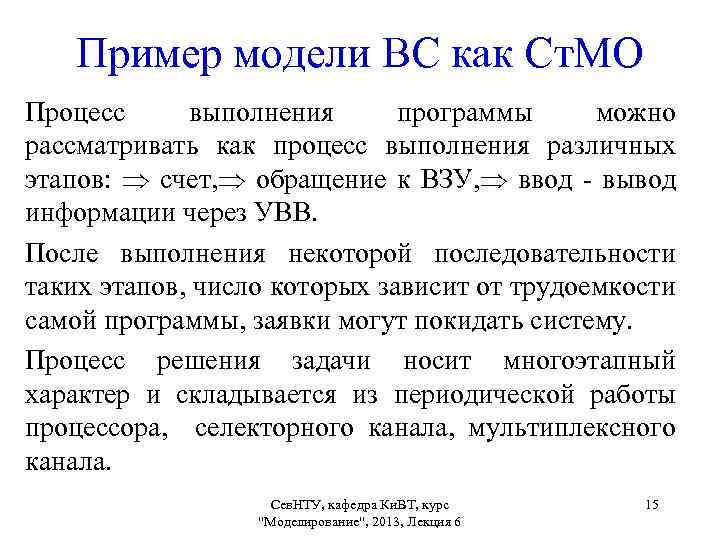 Пример модели ВС как СтМО

Процесс выполнения программы можно рассматривать как процесс выполнения различных этапов: $\Rightarrow$ счет,$\Rightarrow$ обращение к ВЗУ,$\Rightarrow$ ввод - вывод информации через УВВ.

После выполнения некоторой последовательности таких этапов, число которых зависит от трудоемкости самой программы, заявки могут покидать систему.

Процесс решения задачи носит многоэтапный характер и складывается из периодической работы процессора, селекторного канала, мультиплексного канала.

СевНТУ, кафедра КиВТ, курс "Моделирование", 2013, Лекция 6

15